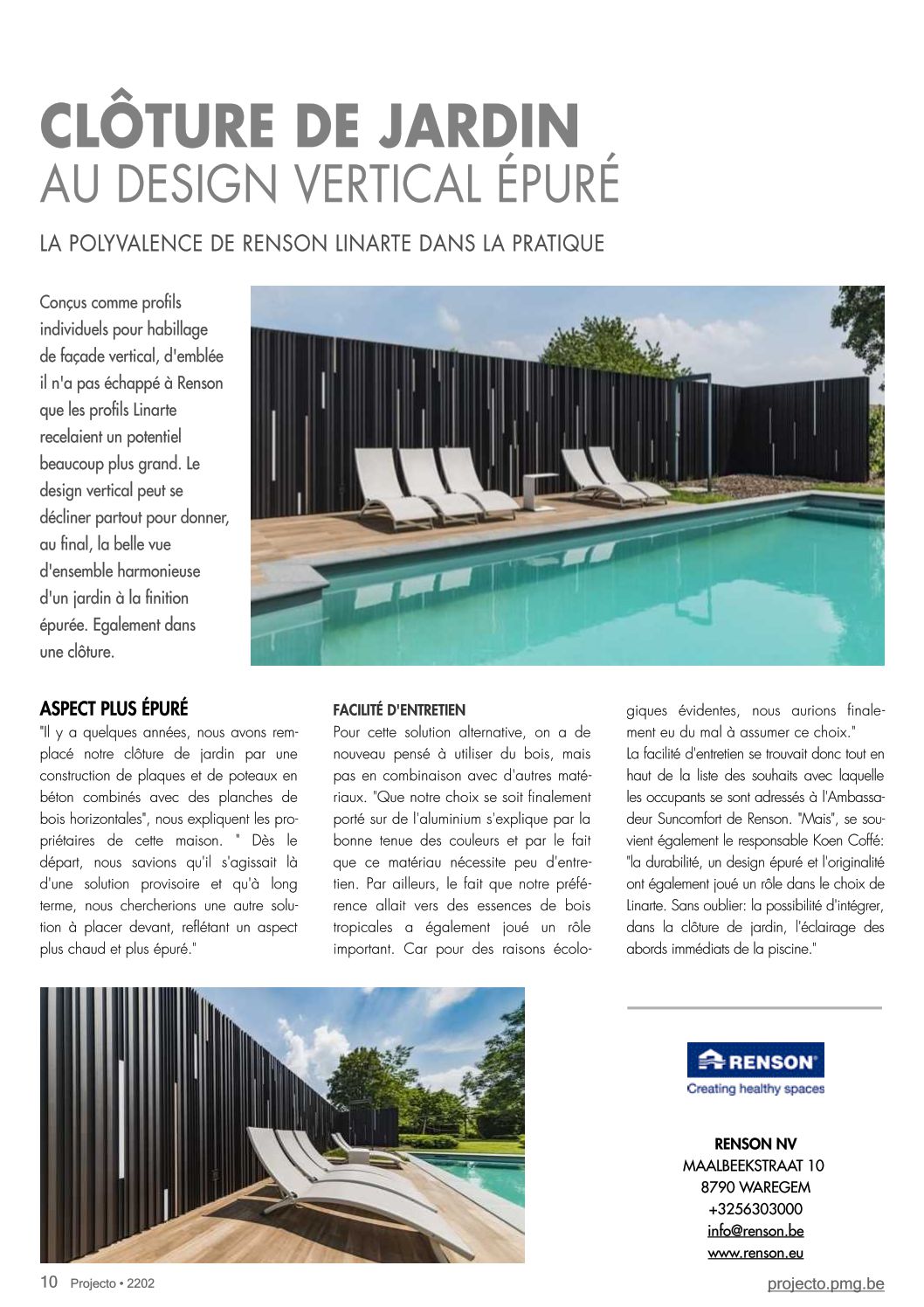 CLÔTURE DE JARDIN
AU DESIGN VERTICAL ÉPURÉ

LA POLYVALENCE DE RENSON LINARTE DANS LA PRATIQUE

Conçus comme profils individuels pour habillage de façade vertical, d'emblée il n'a pas échappé à Renson que les profils Linarte recelaient un potentiel beaucoup plus grand. Le design vertical peut se décliner partout pour donner, au final, la belle vue d'ensemble harmonieuse d'un jardin à la finition épurée. Egalement dans une clôture.

ASPECT PLUS ÉPURÉ
"Il y a quelques années, nous avons remplacé notre clôture de jardin par une construction de plaques et de poteaux en béton combinés avec des planches de bois horizontales", nous expliquent les propriétaires de cette maison. " Dès le départ, nous savions qu'il s'agissait là d'une solution provisoire et qu'à long terme, nous chercherions une autre solution à placer devant, reflétant un aspect plus chaud et plus épuré."

FACILITÉ D'ENTRETIEN
Pour cette solution alternative, on a de nouveau pensé à utiliser du bois, mais pas en combinaison avec d'autres matériaux. "Que notre choix se soit finalement porté sur de l'aluminium s'explique par la bonne tenue des couleurs et par le fait que ce matériau nécessite peu d'entretien. Par ailleurs, le fait que notre préférence allait vers des essences de bois tropicales a également joué un rôle important. Car pour des raisons écologiques évidentes, nous aurions finalement eu du mal à assumer ce choix."
La facilité d'entretien se trouvait donc tout en haut de la liste des souhaits avec laquelle les occupants se sont adressés à l'Ambassadeur Suncomfort de Renson. "Mais", se souvient également le responsable Koen Coffé: "la durabilité, un design épuré et l'originalité ont également joué un rôle dans le choix de Linarte. Sans oublier: la possibilité d'intégrer, dans la clôture de jardin, l'éclairage des abords immédiats de la piscine."

RENSON
Creating healthy spaces

RENSON NV
MAALBEEKSTRAAT 10
8790 WAREGEM
+3256303000
info@renson.be
www.renson.eu

10 Projecto • 2202
projecto.pmg.be